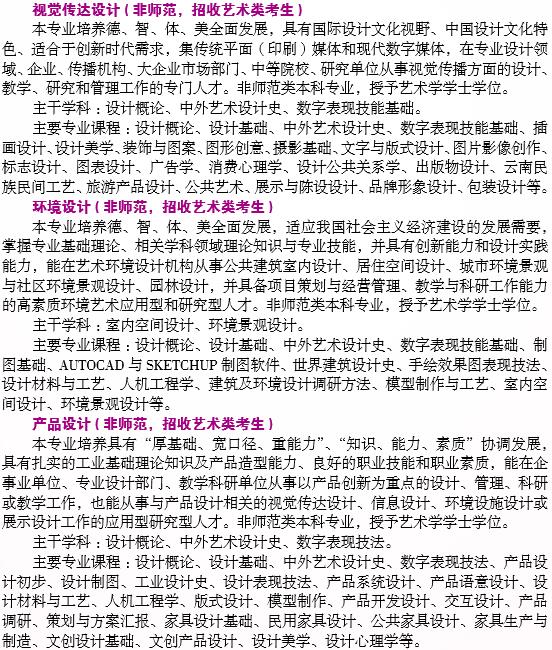 视觉传达设计（非师范，招收艺术类考生）

本专业培养德、智、体、美全面发展，具有国际设计文化视野、中国设计文化特色、适合于创新时代需求，集传统平面（印刷）媒体和现代数字媒体，在专业设计领域、企业、传播机构、大企业市场部门、中等院校、研究单位从事视觉传播方面的设计、教学、研究和管理工作的专门人才。非师范类本科专业，授予艺术学学士学位。

主干学科：设计概论、中外艺术设计史、数字表现技能基础。

主要专业课程：设计概论、设计基础、中外艺术设计史、数字表现技能基础、插画设计、设计美学、装饰与图案、图形创意、摄影基础、文字与版式设计、图片影像创作、标志设计、图表设计、广告学、消费心理学、设计公共关系学、出版物设计、云南民族民间工艺、旅游产品设计、公共艺术、展示与陈设设计、品牌形象设计、包装设计等。

环境设计（非师范，招收艺术类考生）

本专业培养德、智、体、美全面发展，适应我国社会主义经济建设的发展需要，掌握专业基础理论、相关学科领域理论知识与专业技能，并具有创新能力和设计实践能力，能在艺术环境设计机构从事公共建筑室内设计、居住空间设计、城市环境景观与社区环境景观设计、园林设计，并具备项目策划与经营管理、教学与科研工作能力的高素质环境艺术应用型和研究型人才。非师范类本科专业，授予艺术学学士学位。

主干学科：室内空间设计、环境景观设计。

主要专业课程：设计概论、设计基础、中外艺术设计史、数字表现技能基础、制图基础、AUTOCAD 与 SKETCHUP 制图软件、世界建筑设计史、手绘效果图表现技法、设计材料与工艺、人机工程学、建筑及环境设计调研方法、模型制作与工艺、室内空间设计、环境景观设计等。

产品设计（非师范，招收艺术类考生）

本专业培养具有“厚基础、宽口径、重能力”、“知识、能力、素质”协调发展，具有扎实的工业基础理论知识及产品造型能力、良好的职业技能和职业素质，能在企事业单位、专业设计部门、教学科研单位从事以产品创新为重点的设计、管理、科研或教学工作，也能从事与产品设计相关的视觉传达设计、信息设计、环境设施设计或展示设计工作的应用型研究型人才。非师范类本科专业，授予艺术学学士学位。

主干学科：设计概论、中外艺术设计史、数字表现技法。

主要专业课程：设计概论、设计基础、中外艺术设计史、数字表现技法、产品设计初步、设计制图、工业设计史、设计表现技法、产品系统设计、产品语意设计、设计材料与工艺、人机工程学、版式设计、模型制作、产品开发设计、交互设计、产品调研、策划与方案汇报、家具设计基础、民用家具设计、公共家具设计、家具生产与制造、文创设计基础、文创产品设计、设计美学、设计心理学等。